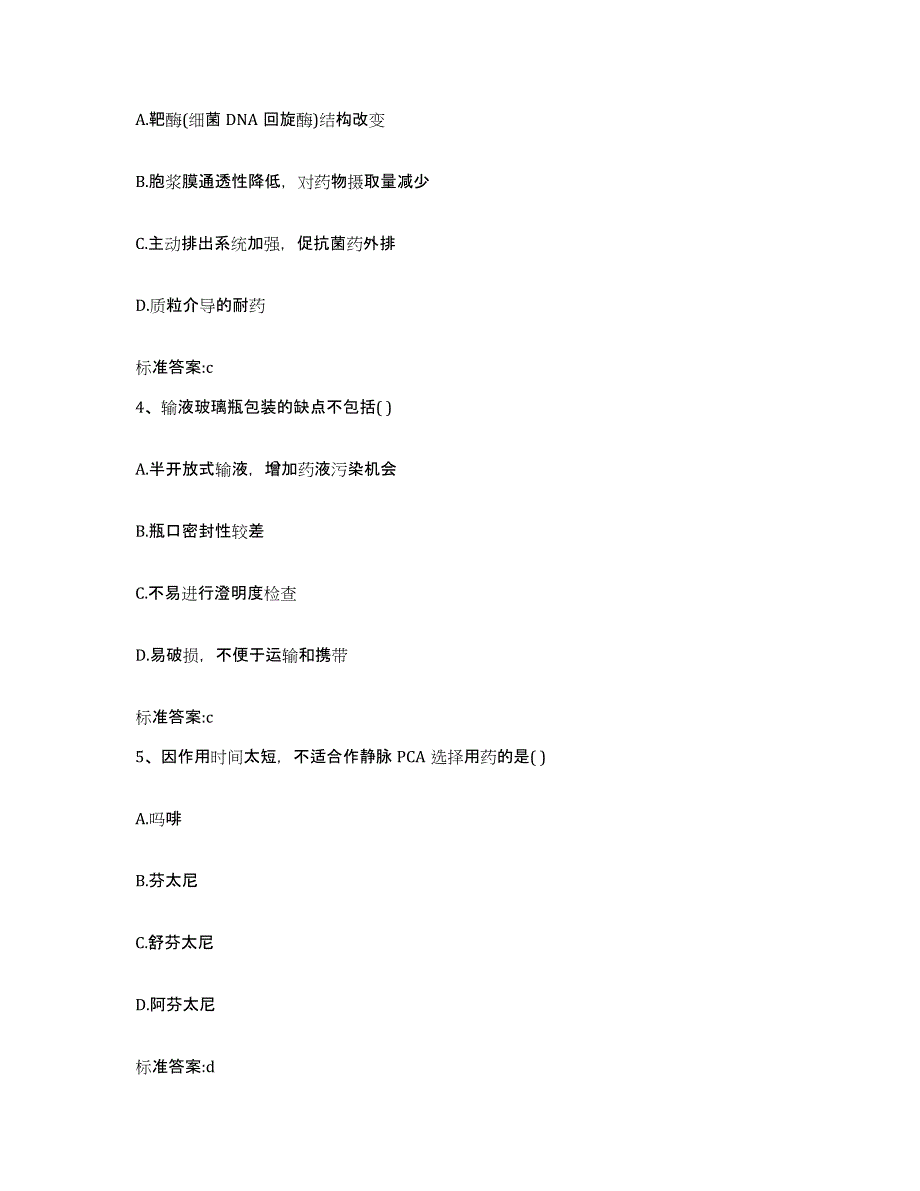 A.靶酶(细菌 DNA 回旋酶)结构改变

B.胞浆膜通透性降低，对药物摄取量减少

C.主动排出系统加强，促抗菌药外排

D.质粒介导的耐药

标准答案:c

4、输液玻璃瓶包装的缺点不包括( )

A.半开放式输液，增加药液污染机会

B.瓶口密封性较差

C.不易进行澄明度检查

D.易破损，不便于运输和携带

标准答案:c

5、因作用时间太短，不适合作静脉 PCA 选择用药的是( )

A.吗啡

B.芬太尼

C.舒芬太尼

D.阿芬太尼

标准答案:d